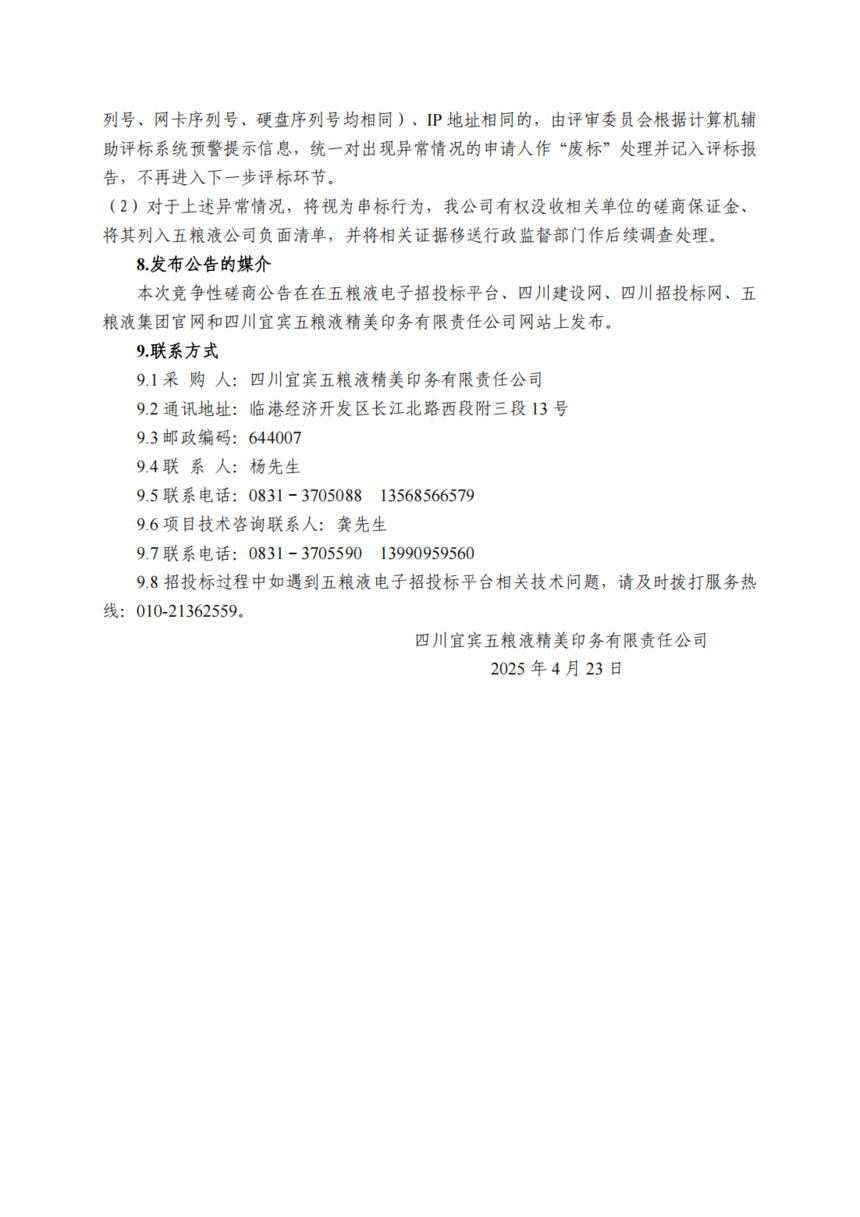 列号、网卡序列号、硬盘序列号均相同）、IP 地址相同的，由评审委员会根据计算机辅助评标系统预警提示信息，统一对出现异常情况的申请人作“废标”处理并记入评标报告，不再进入下一步评标环节。

（2）对于上述异常情况，将视为串标行为，我公司有权没收相关单位的磋商保证金、将其列入五粮液公司负面清单，并将相关证据移送行政监督部门作后续调查处理。

8.发布公告的媒介

本次竞争性磋商公告在在五粮液电子招投标平台、四川建设网、四川招投标网、五粮液集团官网和四川宜宾五粮液精美印务有限责任公司网站上发布。

9.联系方式

9.1 采 购 人：四川宜宾五粮液精美印务有限责任公司

9.2 通讯地址：临港经济开发区长江北路西段附三段 13 号

9.3 邮政编码：644007

9.4 联 系 人：杨先生

9.5 联系电话：0831－3705088　13568566579

9.6 项目技术咨询联系人：龚先生

9.7 联系电话：0831－3705590　13990959560

9.8 招投标过程中如遇到五粮液电子招投标平台相关技术问题，请及时拨打服务热线：010-21362559。

四川宜宾五粮液精美印务有限责任公司
2025 年 4 月 23 日